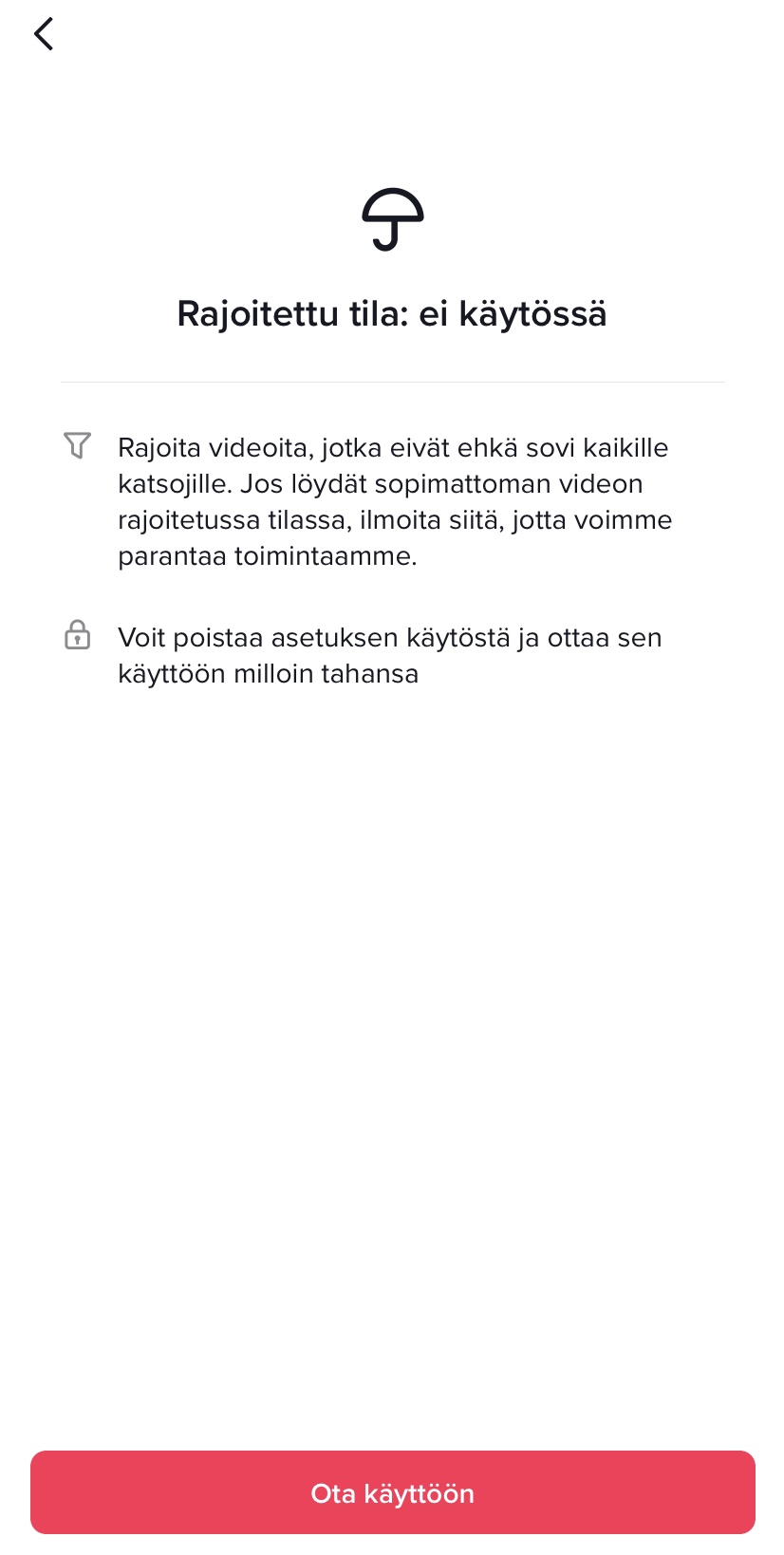 Rajoitettu tila: ei käytössä

Rajoita videoita, jotka eivät ehkä sovi kaikille katsojille. Jos löydät sopimattoman videon rajoitetussa tilassa, ilmoita siitä, jotta voimme parantaa toimintaamme.

Voit poistaa asetuksen käytöstä ja ottaa sen käyttöön milloin tahansa

Ota käyttöön